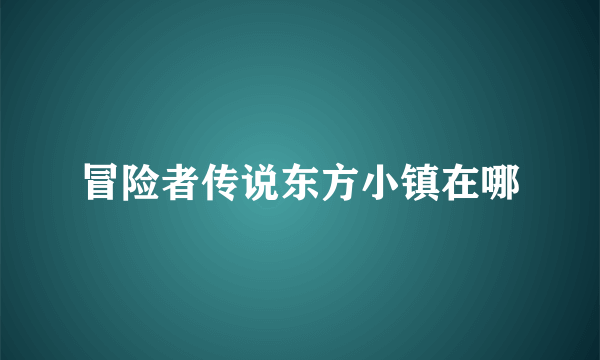 冒险者传说东方小镇在哪